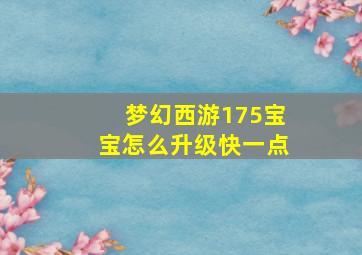 梦幻西游175宝宝怎么升级快一点